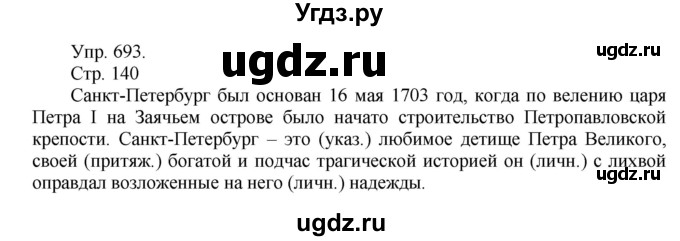 Угдз.ру

Упр. 693.
ugdz.ru
ugdz.ru
Стр. 140

Санкт-Петербург был основан 16 мая 1703 год, когда по велению царя Петра I на Заячьем острове было начато строительство Петропавловской крепости. Санкт-Петербург – это (указ.) любимое детище Петра Великого, своей (притяж.) богатой и подчас трагической историей он (личн.) с лихвой оправдал возложенные на него (личн.) надежды.

ugdz.ru

ugdz.ru